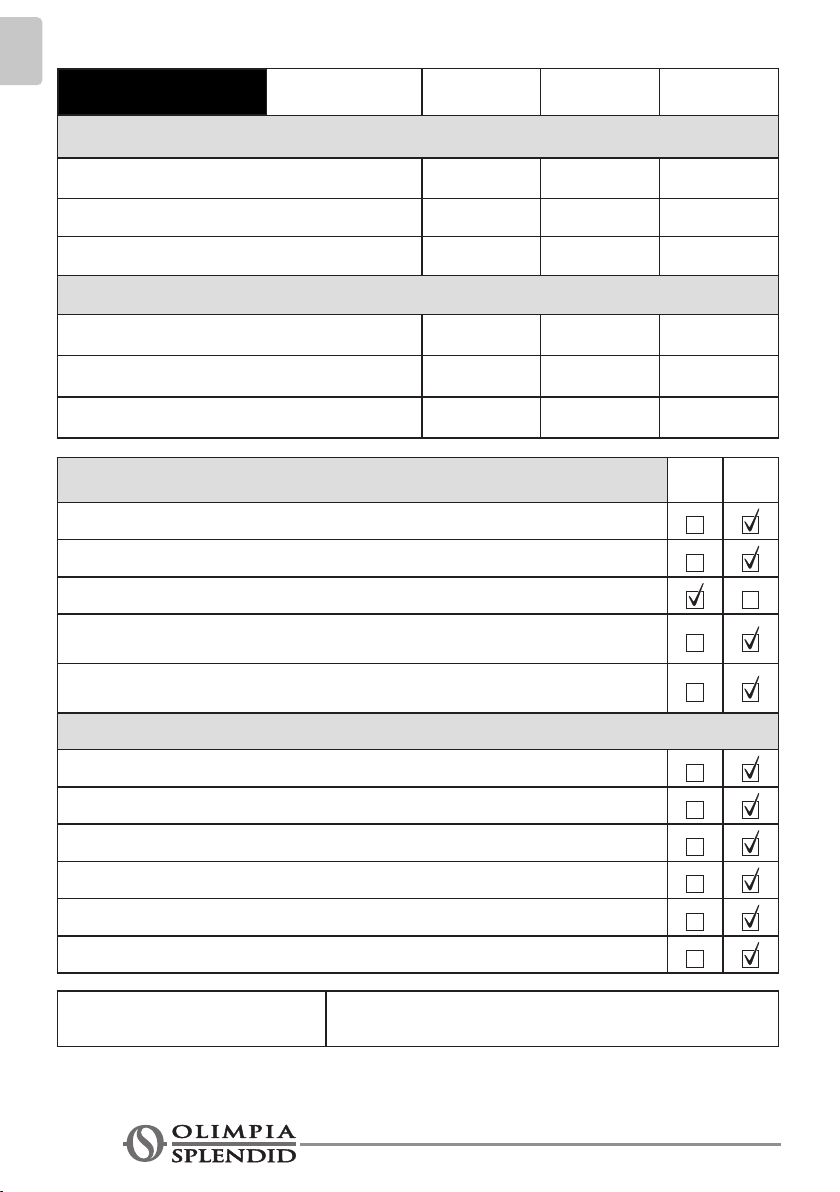 OLIMPIA SPLENDID